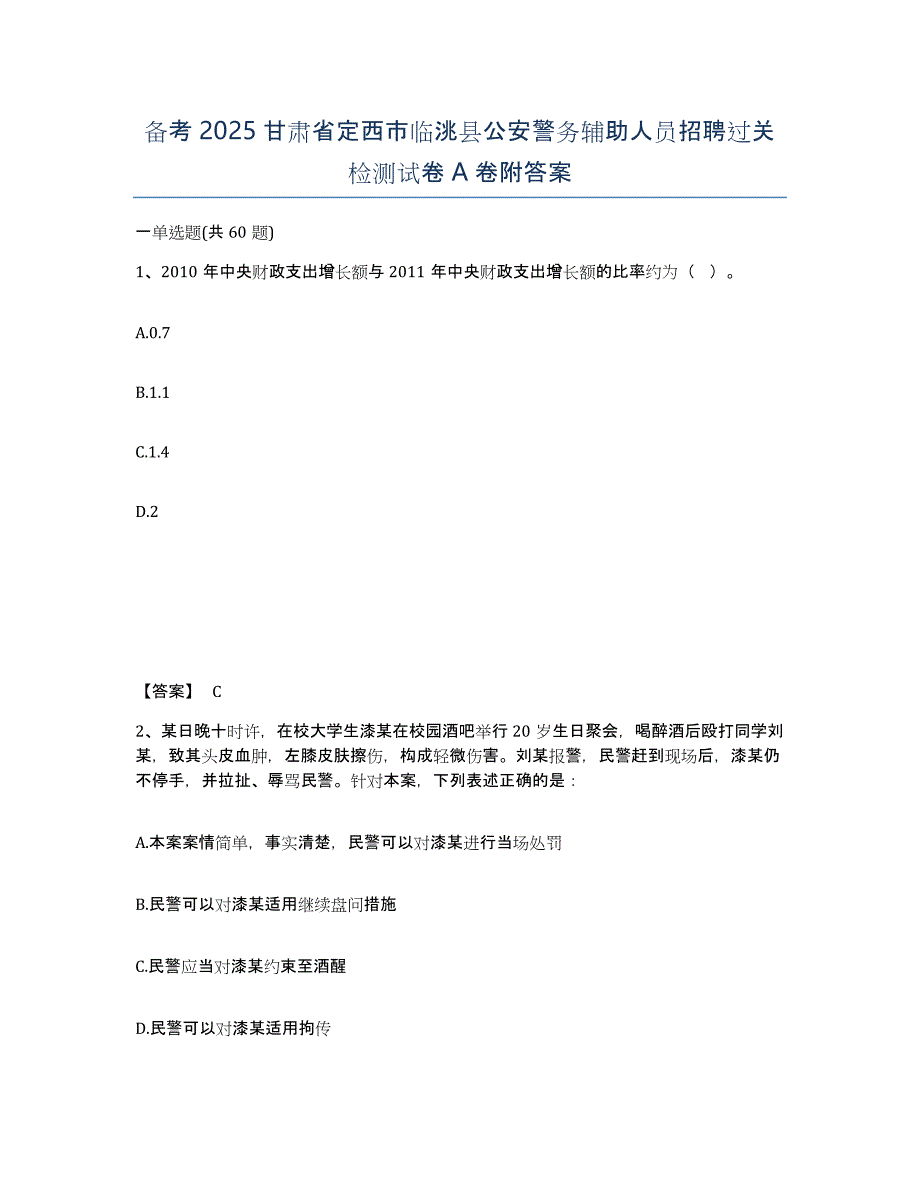 备考 2025 甘肃省定西市临洮县公安警务辅助人员招聘过关检测试卷 A 卷附答案

一单选题(共 60 题)

1、2010 年中央财政支出增长额与 2011 年中央财政支出增长额的比率约为（ ）。

A.0.7

B.1.1

C.1.4

D.2

【答案】 C

2、某日晚十时许，在校大学生漆某在校园酒吧举行 20 岁生日聚会，喝醉酒后殴打同学刘某，致其头皮血肿，左膝皮肤擦伤，构成轻微伤害。刘某报警，民警赶到现场后，漆某仍不停手，并拉扯、辱骂民警。针对本案，下列表述正确的是：

A.本案案情简单，事实清楚，民警可以对漆某进行当场处罚

B.民警可以对漆某适用继续盘问措施

C.民警应当对漆某约束至酒醒

D.民警可以对漆某适用拘传